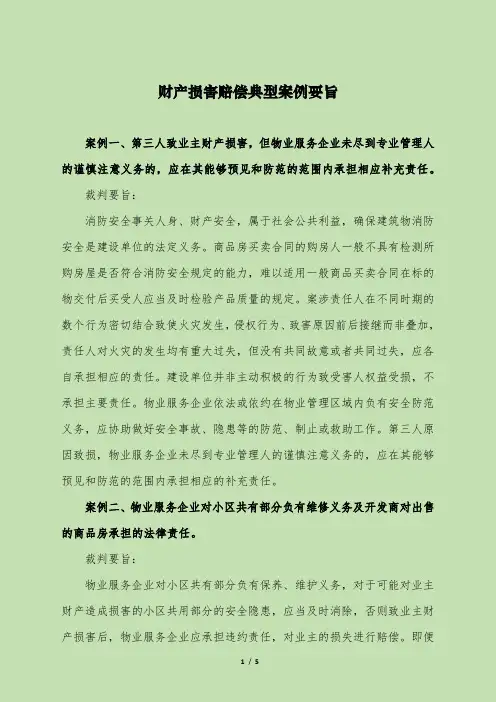 财产损害赔偿典型案例要旨

案例一、第三人致业主财产损害，但物业服务企业未尽到专业管理人的谨慎注意义务的，应在其能够预见和防范的范围内承担相应补充责任。

裁判要旨：

消防安全事关人身、财产安全，属于社会公共利益，确保建筑物消防安全是建设单位的法定义务。商品房买卖合同的购房人一般不具有检测所购房屋是否符合消防安全规定的能力，难以适用一般商品买卖合同在标的物交付后买受人应当及时检验产品质量的规定。案涉责任人在不同时期的数个行为密切结合致使火灾发生，侵权行为、致害原因前后接继而非叠加，责任人对火灾的发生均有重大过失，但没有共同故意或者共同过失，应各自承担相应的责任。建设单位并非主动积极的行为致受害人权益受损，不承担主要责任。物业服务企业依法或依约在物业管理区域内负有安全防范义务，应协助做好安全事故、隐患等的防范、制止或救助工作。第三人原因致损，物业服务企业未尽到专业管理人的谨慎注意义务的，应在其能够预见和防范的范围内承担相应的补充责任。

案例二、物业服务企业对小区共有部分负有维修义务及开发商对出售的商品房承担的法律责任。

裁判要旨：

物业服务企业对小区共有部分负有保养、维护义务，对于可能对业主财产造成损害的小区共用部分的安全隐患，应当及时消除，否则致业主财产损害后，物业服务企业应承担违约责任，对业主的损失进行赔偿。即便

1 / 5